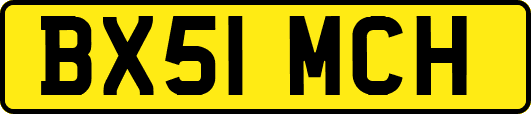 BX51 MCH